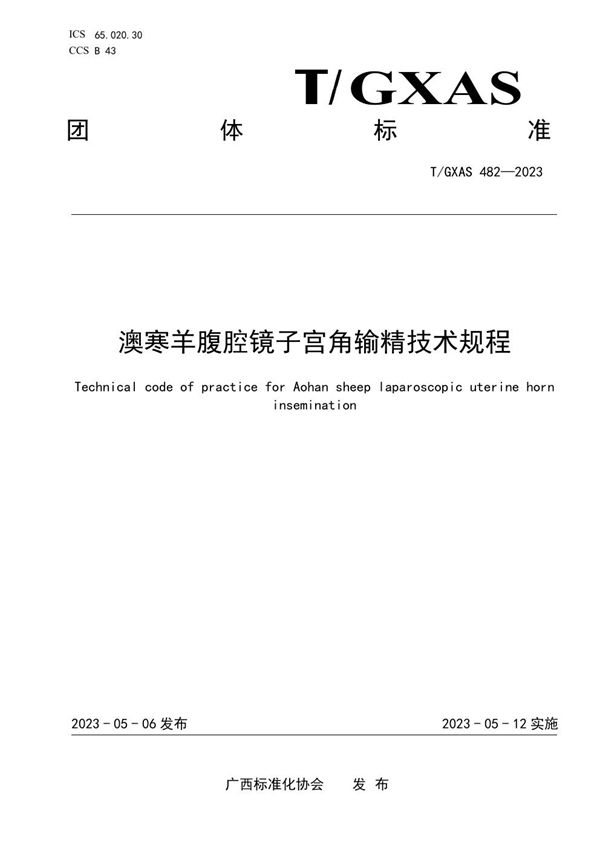 ICS 65.020.30
CCS B 43

T/GXAS

团 体 标 准

T/GXAS 482—2023

澳寒羊腹腔镜子宫角输精技术规程

Technical code of practice for Aohan sheep laparoscopic uterine horn insemination

2023 - 05 - 06 发布

2023 - 05 - 12 实施

广西标准化协会 发 布